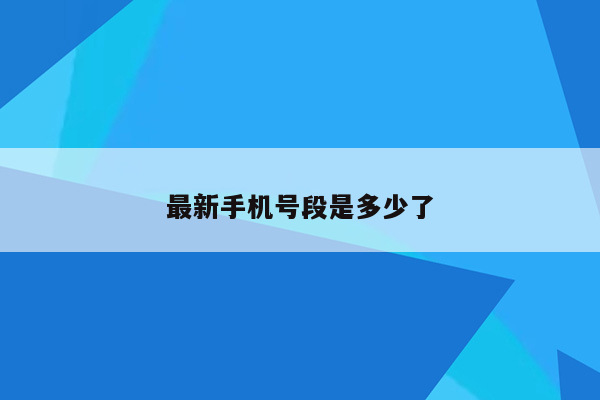 最新手机号段是多少了